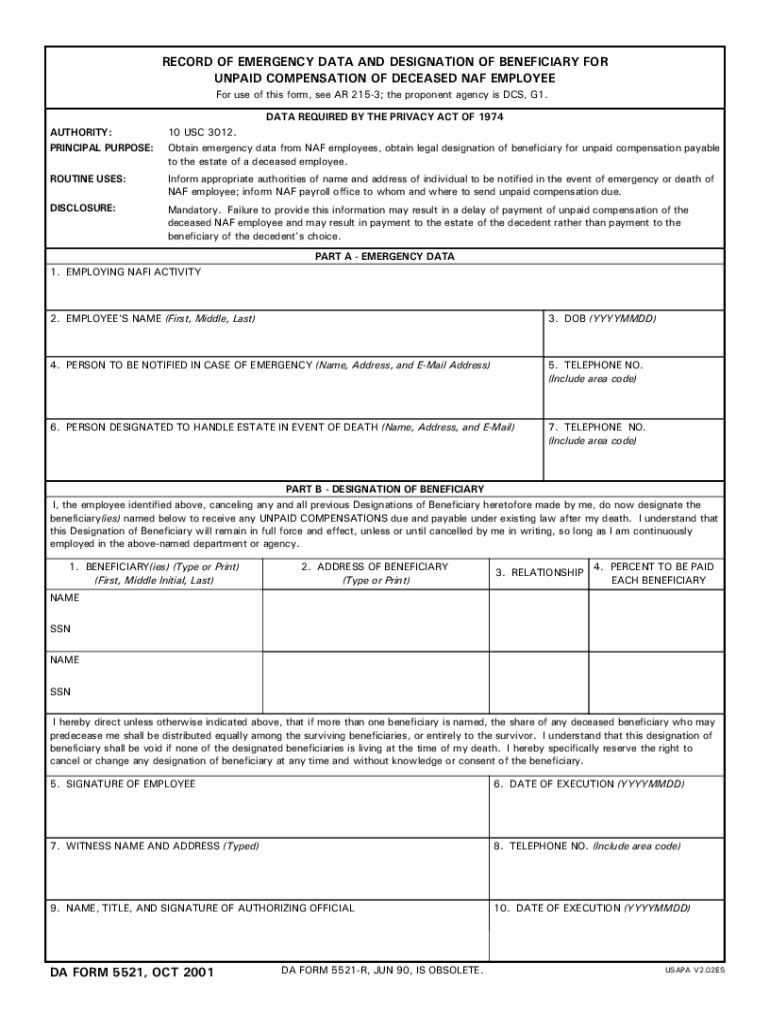 RECORD OF EMERGENCY DATA AND DESIGNATION OF BENEFICIARY FOR UNPAID COMPENSATION OF DECEASED NAF EMPLOYEE

For use of this form, see AR 215-3; the proponent agency is DCS, G1.

DATA REQUIRED BY THE PRIVACY ACT OF 1974

AUTHORITY: 10 USC 3012.

PRINCIPAL PURPOSE: Obtain emergency data from NAF employees, obtain legal designation of beneficiary for unpaid compensation payable to the estate of a deceased employee.

ROUTINE USES: Inform appropriate authorities of name and address of individual to be notified in the event of emergency or death of NAF employee; inform NAF payroll office to whom and where to send unpaid compensation due.

DISCLOSURE: Mandatory. Failure to provide this information may result in a delay of payment of unpaid compensation of the deceased NAF employee and may result in payment to the estate of the decedent rather than payment to the beneficiary of the decedent's choice.

PART A - EMERGENCY DATA

1. EMPLOYING NAFI ACTIVITY

2. EMPLOYEE'S NAME (First, Middle, Last)

3. DOB (YYYYMMDD)

4. PERSON TO BE NOTIFIED IN CASE OF EMERGENCY (Name, Address, and E-Mail Address)

5. TELEPHONE NO. (Include area code)

6. PERSON DESIGNATED TO HANDLE ESTATE IN EVENT OF DEATH (Name, Address, and E-Mail)

7. TELEPHONE NO. (Include area code)

PART B - DESIGNATION OF BENEFICIARY

I, the employee identified above, canceling any and all previous Designations of Beneficiary heretofore made by me, do now designate the beneficiary(ies) named below to receive any UNPAID COMPENSATIONS due and payable under existing law after my death. I understand that this Designation of Beneficiary will remain in full force and effect, unless or until cancelled by me in writing, so long as I am continuously employed in the above-named department or agency.

| 1. BENEFICIARY(ies) (Type or Print) (First, Middle Initial, Last) | 2. ADDRESS OF BENEFICIARY (Type or Print) | 3. RELATIONSHIP | 4. PERCENT TO BE PAID EACH BENEFICIARY |
|---|---|---|---|
| NAME SSN | | | |
| NAME SSN | | | |

I hereby direct unless otherwise indicated above, that if more than one beneficiary is named, the share of any deceased beneficiary who may predecease me shall be distributed equally among the surviving beneficiaries, or entirely to the survivor. I understand that this designation of beneficiary shall be void if none of the designated beneficiaries is living at the time of my death. I hereby specifically reserve the right to cancel or change any designation of beneficiary at any time and without knowledge or consent of the beneficiary.

5. SIGNATURE OF EMPLOYEE

6. DATE OF EXECUTION (YYYYMMDD)

7. WITNESS NAME AND ADDRESS (Typed)

8. TELEPHONE NO. (Include area code)

9. NAME, TITLE, AND SIGNATURE OF AUTHORIZING OFFICIAL

10. DATE OF EXECUTION (YYYYMMDD)

DA FORM 5521, OCT 2001

DA FORM 5521-R, JUN 90, IS OBSOLETE.

USAPA V2.02ES